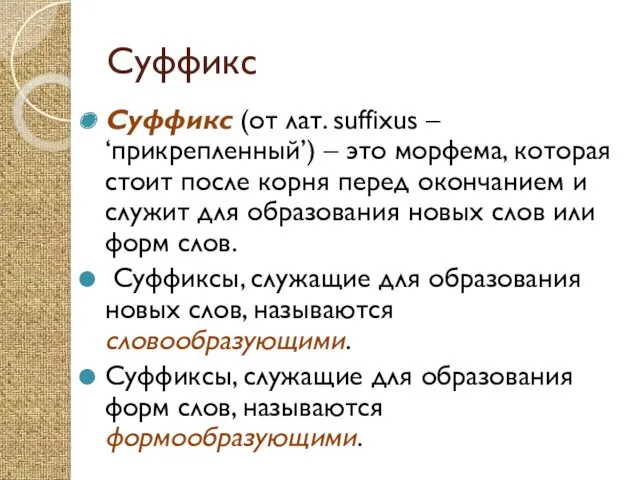 Суффикс

Суффикс (от лат. suffixus – ‘прикрепленный’) – это морфема, которая стоит после корня перед окончанием и служит для образования новых слов или форм слов.

Суффиксы, служащие для образования новых слов, называются словообразующими.

Суффиксы, служащие для образования форм слов, называются формообразующими.